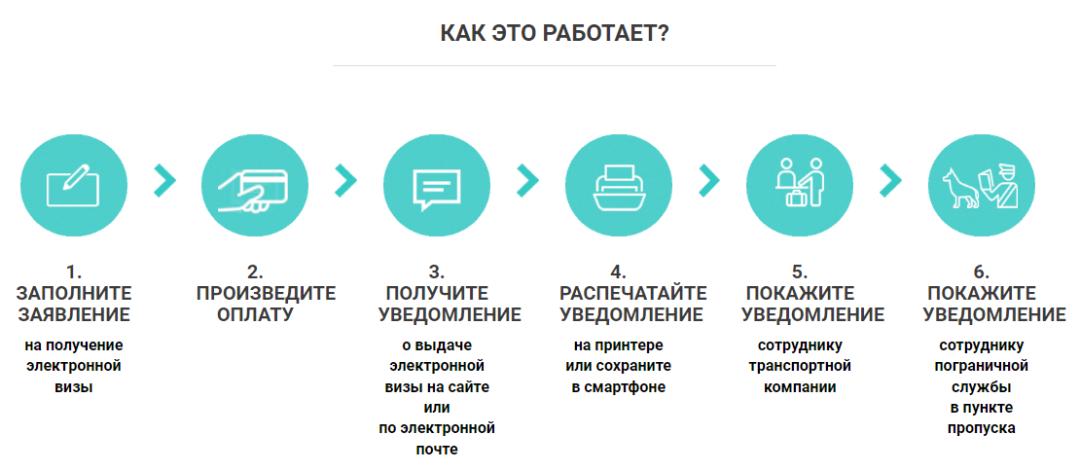 КАК ЭТО РАБОТАЕТ?

1.
ЗАПОЛНИТЕ ЗАЯВЛЕНИЕ
на получение электронной визы

2.
ПРОИЗВЕДИТЕ ОПЛАТУ

3.
ПОЛУЧИТЕ УВЕДОМЛЕНИЕ
о выдаче электронной визы на сайте или по электронной почте

4.
РАСПЕЧАТАЙТЕ УВЕДОМЛЕНИЕ
на принтере или сохраните в смартфоне

5.
ПОКАЖИТЕ УВЕДОМЛЕНИЕ
сотруднику транспортной компании

6.
ПОКАЖИТЕ УВЕДОМЛЕНИЕ
сотруднику пограничной службы в пункте пропуска